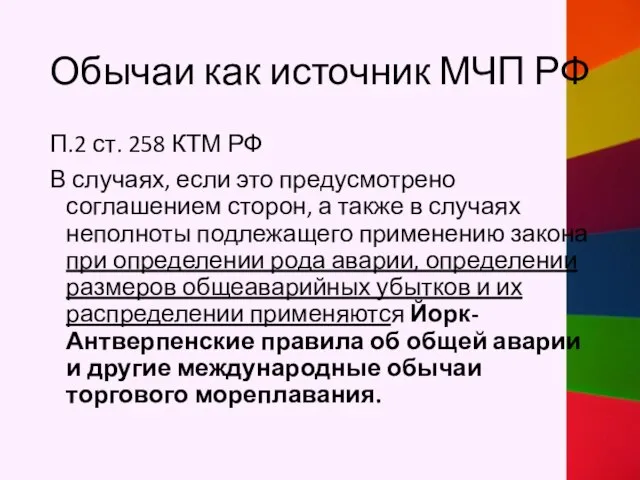 Обычаи как источник МЧП РФ

П.2 ст. 258 КТМ РФ

В случаях, если это предусмотрено соглашением сторон, а также в случаях неполноты подлежащего применению закона при определении рода аварии, определении размеров общеаварийных убытков и их распределении применяются Йорк-Антверпенские правила об общей аварии и другие международные обычаи торгового мореплавания.